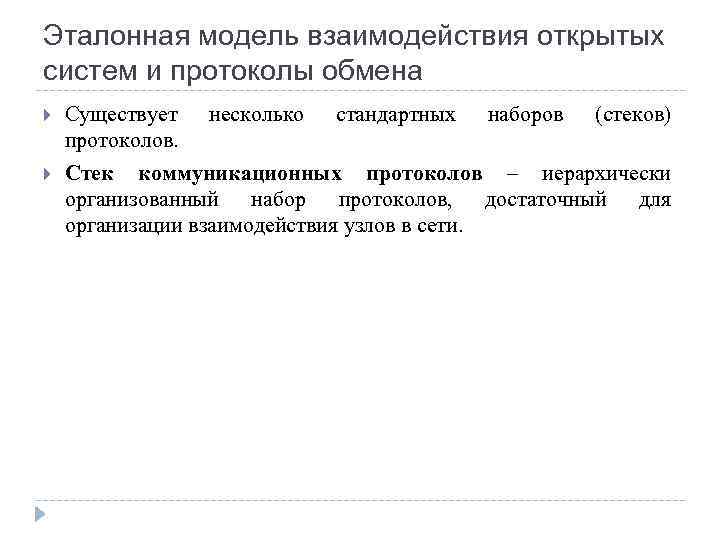 Эталонная модель взаимодействия открытых систем и протоколы обмена

Существует несколько стандартных наборов (стеков) протоколов.

Стек коммуникационных протоколов – иерархически организованный набор протоколов, достаточный для организации взаимодействия узлов в сети.